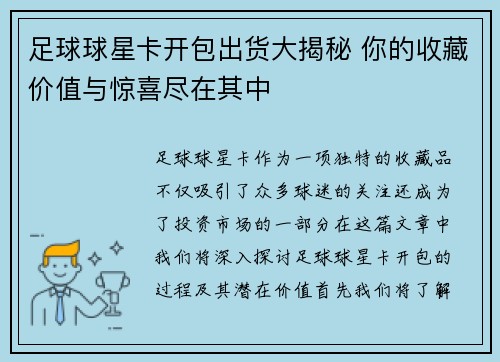 足球球星卡开包出货大揭秘 你的收藏价值与惊喜尽在其中

足球球星卡作为一项独特的收藏品不仅吸引了众多球迷的关注还成为了投资市场的一部分在这篇文章中我们将深入探讨足球球星卡开包的过程及其潜在价值首先我们将了解